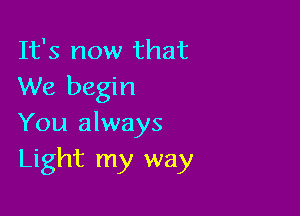 It's now that
We begin
You always
Light my way